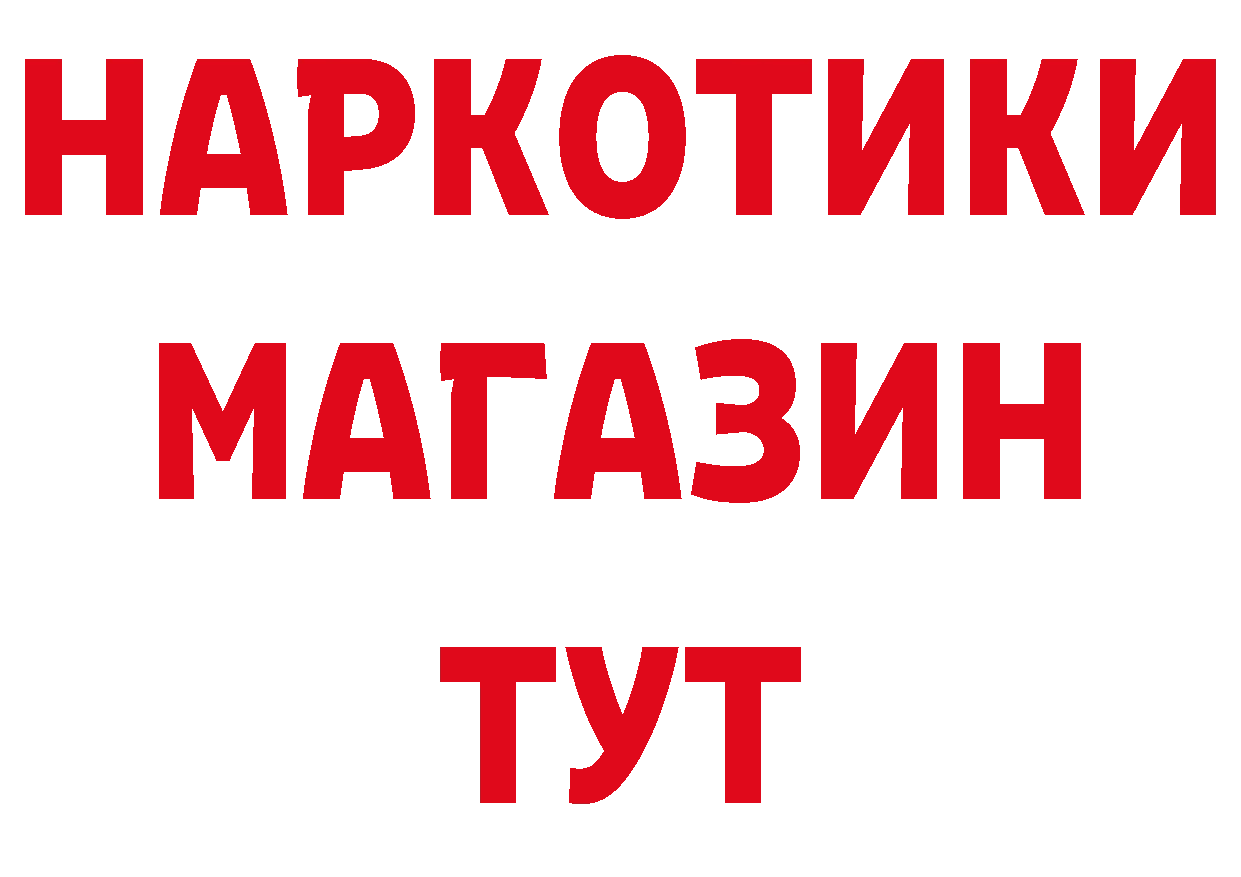 НАРКОТИКИ
МАГАЗИН
ТУТ